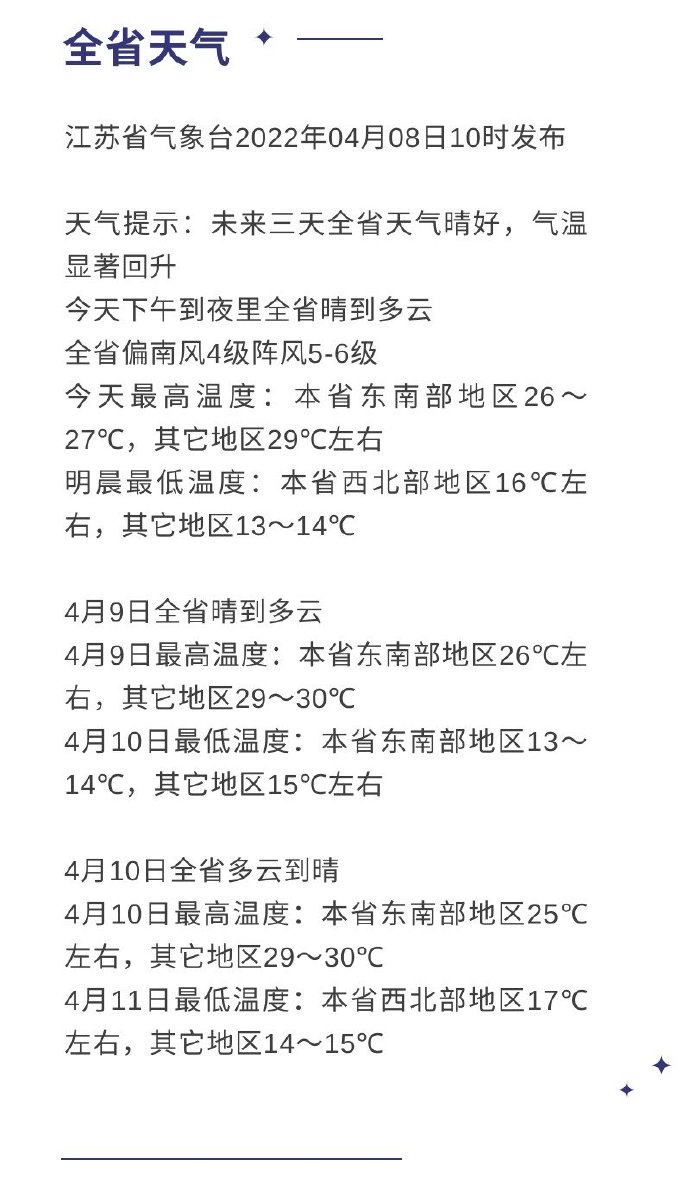 全省天气

江苏省气象台2022年04月08日10时发布

天气提示：未来三天全省天气晴好，气温显著回升
今天下午到夜里全省晴到多云
全省偏南风4级阵风5-6级
今天最高温度：本省东南部地区26～27℃，其它地区29℃左右
明晨最低温度：本省西北部地区16℃左右，其它地区13～14℃

4月9日全省晴到多云
4月9日最高温度：本省东南部地区26℃左右，其它地区29～30℃
4月10日最低温度：本省东南部地区13～14℃，其它地区15℃左右

4月10日全省多云到晴
4月10日最高温度：本省东南部地区25℃左右，其它地区29～30℃
4月11日最低温度：本省西北部地区17℃左右，其它地区14～15℃